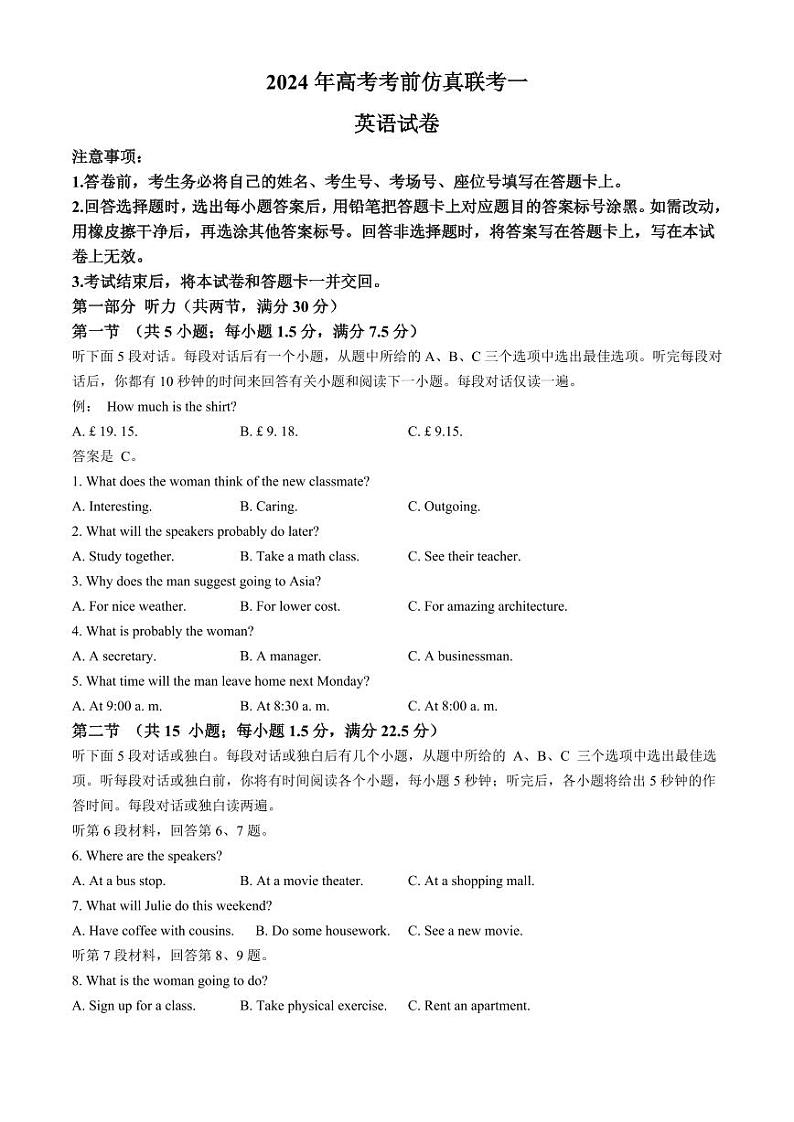 2024 年高考考前仿真联考一

英语试卷

注意事项：

1.答卷前，考生务必将自己的姓名、考生号、考场号、座位号填写在答题卡上。

2.回答选择题时，选出每小题答案后，用铅笔把答题卡上对应题目的答案标号涂黑。如需改动，用橡皮擦干净后，再选涂其他答案标号。回答非选择题时，将答案写在答题卡上，写在本试卷上无效。

3.考试结束后，将本试卷和答题卡一并交回。

第一部分 听力（共两节，满分 30 分）

第一节 （共 5 小题；每小题 1.5 分，满分 7.5 分）

听下面 5 段对话。每段对话后有一个小题，从题中所给的 A、B、C 三个选项中选出最佳选项。听完每段对话后，你都有 10 秒钟的时间来回答有关小题和阅读下一小题。每段对话仅读一遍。

例： How much is the shirt?

A. £ 19. 15. B. £ 9. 18. C. £ 9.15.

答案是 C。

1. What does the woman think of the new classmate?

A. Interesting. B. Caring. C. Outgoing.

2. What will the speakers probably do later?

A. Study together. B. Take a math class. C. See their teacher.

3. Why does the man suggest going to Asia?

A. For nice weather. B. For lower cost. C. For amazing architecture.

4. What is probably the woman?

A. A secretary. B. A manager. C. A businessman.

5. What time will the man leave home next Monday?

A. At 9:00 a. m. B. At 8:30 a. m. C. At 8:00 a. m.

第二节 （共 15 小题；每小题 1.5 分，满分 22.5 分）

听下面 5 段对话或独白。每段对话或独白后有几个小题，从题中所给的 A、B、C 三个选项中选出最佳选项。听每段对话或独白前，你将有时间阅读各个小题，每小题 5 秒钟；听完后，各小题将给出 5 秒钟的作答时间。每段对话或独白读两遍。

听第 6 段材料，回答第 6、7 题。

6. Where are the speakers?

A. At a bus stop. B. At a movie theater. C. At a shopping mall.

7. What will Julie do this weekend?

A. Have coffee with cousins. B. Do some housework. C. See a new movie.

听第 7 段材料，回答第 8、9 题。

8. What is the woman going to do?

A. Sign up for a class. B. Take physical exercise. C. Rent an apartment.